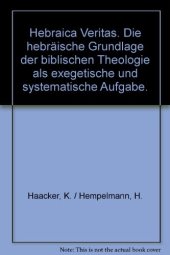 Hebraica Veritas. Die hebräische Grundlage der biblischen Theologie als exegetische und systematische Aufgabe.

Haacker, K. / Hempelmann, H.

Note: This is not the actual book cover